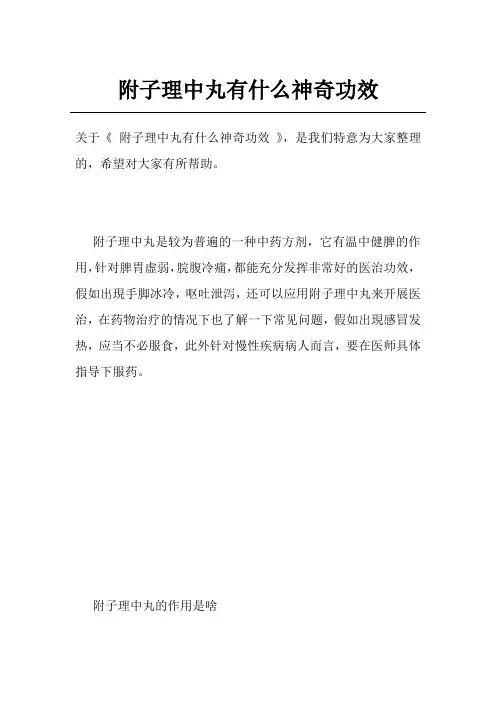 附子理中丸有什么神奇功效

关于《 附子理中丸有什么神奇功效 》，是我们特意为大家整理的，希望对大家有所帮助。

附子理中丸是较为普遍的一种中药方剂，它有温中健脾的作用，针对脾胃虚弱，脘腹冷痛，都能充分发挥非常好的医治功效，假如出现手脚冰冷，呕吐泄泻，还可以应用附子理中丸来开展医治，在药物治疗的情况下也了解一下常见问题，假如出现感冒发热，应当不必服食，此外针对慢性疾病病人而言，要在医师具体指导下服药。

附子理中丸的作用是啥